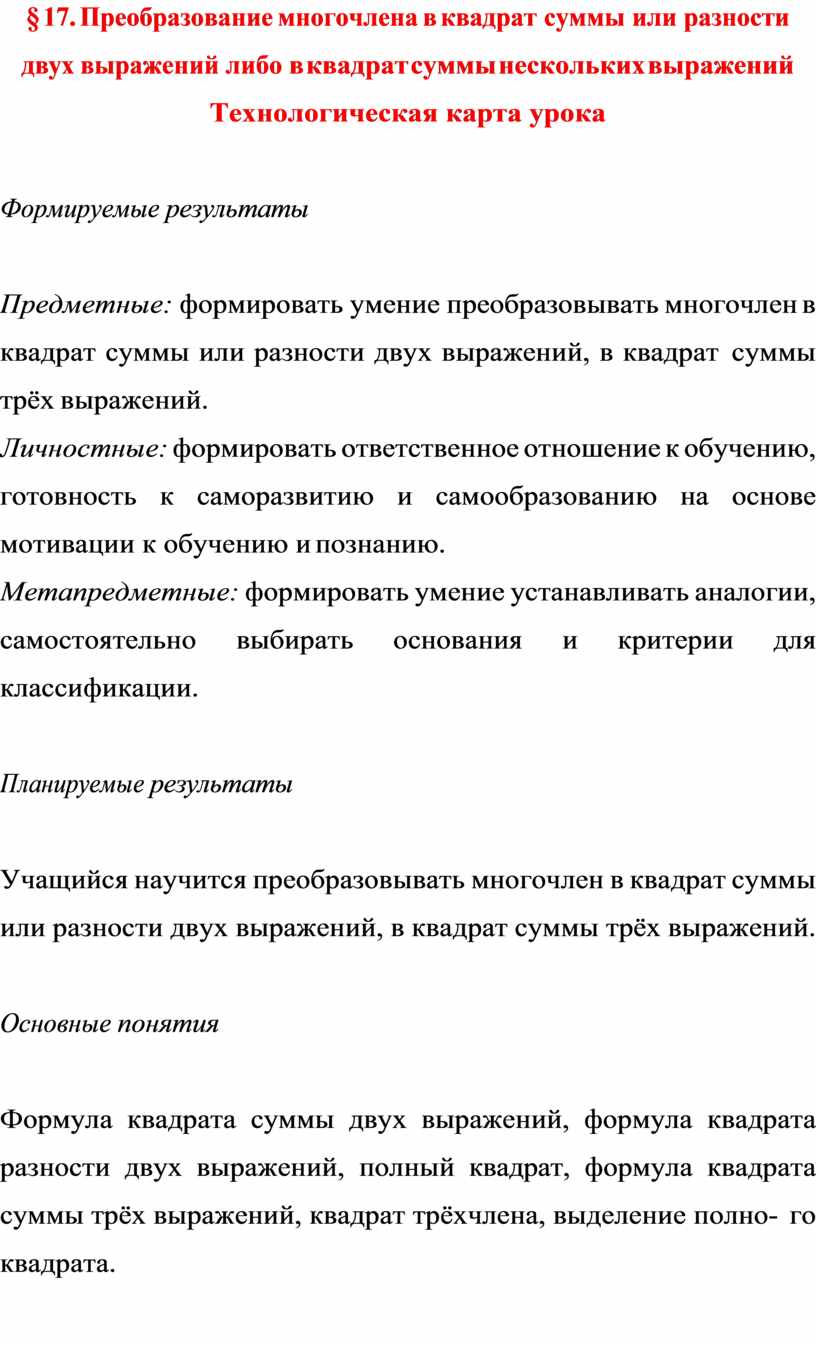 § 17. Преобразование многочлена в квадрат суммы или разности двух выражений либо в квадрат суммы нескольких выражений
Технологическая карта урока

Формируемые результаты

Предметные: формировать умение преобразовывать многочлен в квадрат суммы или разности двух выражений, в квадрат суммы трёх выражений.
Личностные: формировать ответственное отношение к обучению, готовность к саморазвитию и самообразованию на основе мотивации к обучению и познанию.
Метапредметные: формировать умение устанавливать аналогии, самостоятельно выбирать основания и критерии для классификации.

Планируемые результаты

Учащийся научится преобразовывать многочлен в квадрат суммы или разности двух выражений, в квадрат суммы трёх выражений.

Основные понятия

Формула квадрата суммы двух выражений, формула квадрата разности двух выражений, полный квадрат, формула квадрата суммы трёх выражений, квадрат трёхчлена, выделение полно- го квадрата.